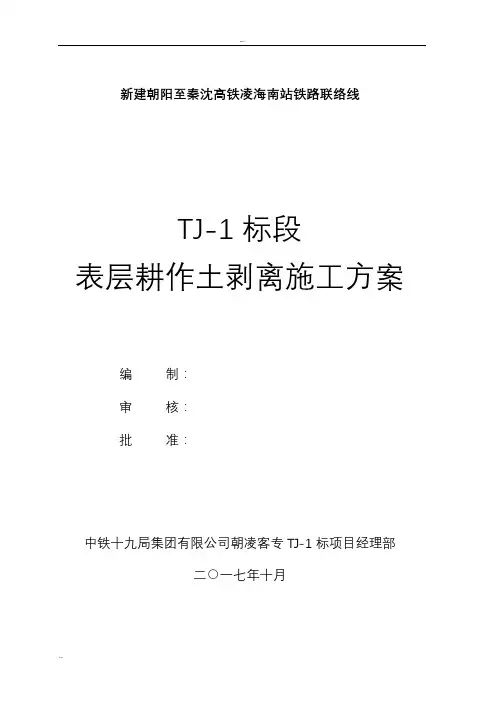 新建朝阳至秦沈高铁凌海南站铁路联络线

TJ-1标段

表层耕作土剥离施工方案

编 制：

审 核：

批 准：

中铁十九局集团有限公司朝凌客专TJ-1标项目经理部

二〇一七年十月